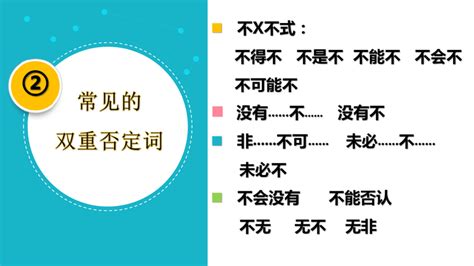 ②
常见的
双重否定词

不X不式：
不得不 不是不 不能不 不会不
不可能不

没有……不…… 没有不

非……不可…… 未必……不……
未必不

不会没有 不能否认
不无 无不 无非